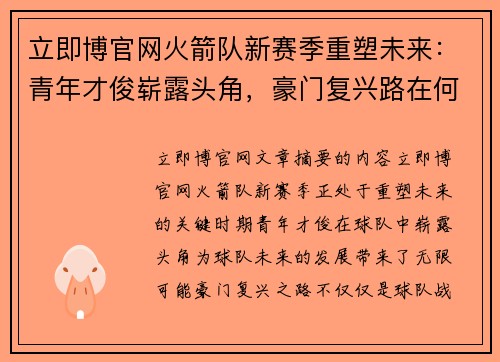 立即博官网火箭队新赛季重塑未来：青年才俊崭露头角，豪门复兴路在何

立即博官网文章摘要的内容立即博官网火箭队新赛季正处于重塑未来的关键时期青年才俊在球队中崭露头角为球队未来的发展带来了无限可能豪门复兴之路不仅仅是球队战